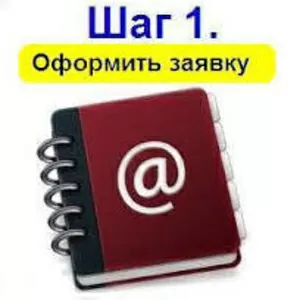 Шаг 1.

Оформить заявку

@